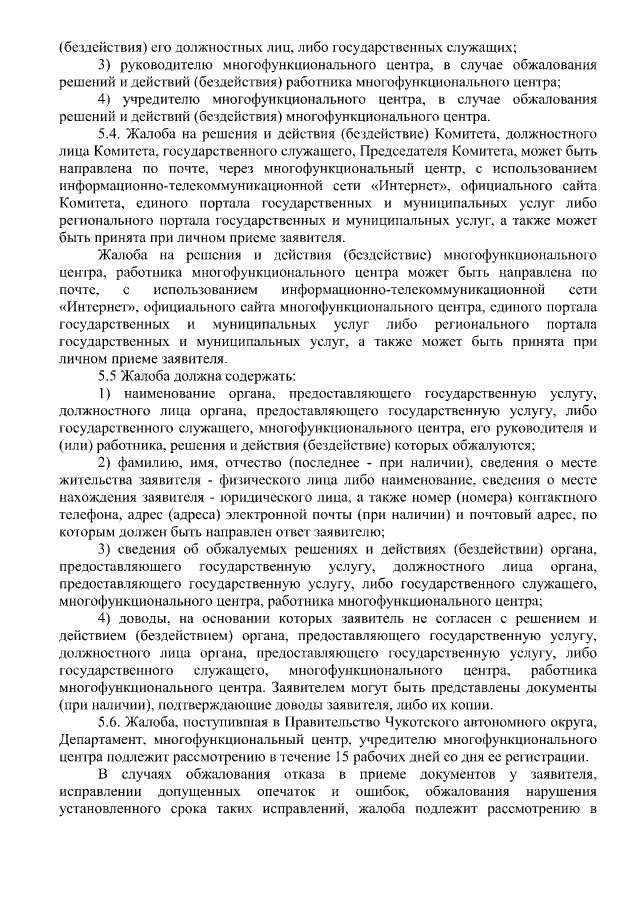 (бездействия) его должностных лиц, либо государственных служащих;

3) руководителю многофункционального центра, в случае обжалования решений и действий (бездействия) работника многофункционального центра;

4) учредителю многофункционального центра, в случае обжалования решений и действий (бездействия) многофункционального центра.

5.4. Жалоба на решения и действия (бездействие) Комитета, должностного лица Комитета, государственного служащего, Председателя Комитета, может быть направлена по почте, через многофункциональный центр, с использованием информационно-телекоммуникационной сети «Интернет», официального сайта Комитета, единого портала государственных и муниципальных услуг либо регионального портала государственных и муниципальных услуг, а также может быть принята при личном приеме заявителя.

Жалоба на решения и действия (бездействие) многофункционального центра, работника многофункционального центра может быть направлена по почте, с использованием информационно-телекоммуникационной сети «Интернет», официального сайта многофункционального центра, единого портала государственных и муниципальных услуг либо регионального портала государственных и муниципальных услуг, а также может быть принята при личном приеме заявителя.

5.5 Жалоба должна содержать:

1) наименование органа, предоставляющего государственную услугу, должностного лица органа, предоставляющего государственную услугу, либо государственного служащего, многофункционального центра, его руководителя и (или) работника, решения и действия (бездействие) которых обжалуются;

2) фамилию, имя, отчество (последнее - при наличии), сведения о месте жительства заявителя - физического лица либо наименование, сведения о месте нахождения заявителя - юридического лица, а также номер (номера) контактного телефона, адрес (адреса) электронной почты (при наличии) и почтовый адрес, по которым должен быть направлен ответ заявителю;

3) сведения об обжалуемых решениях и действиях (бездействии) органа, предоставляющего государственную услугу, должностного лица органа, предоставляющего государственную услугу, либо государственного служащего, многофункционального центра, работника многофункционального центра;

4) доводы, на основании которых заявитель не согласен с решением и действием (бездействием) органа, предоставляющего государственную услугу, должностного лица органа, предоставляющего государственную услугу, либо государственного служащего, многофункционального центра, работника многофункционального центра. Заявителем могут быть представлены документы (при наличии), подтверждающие доводы заявителя, либо их копии.

5.6. Жалоба, поступившая в Правительство Чукотского автономного округа, Департамент, многофункциональный центр, учредителю многофункционального центра подлежит рассмотрению в течение 15 рабочих дней со дня ее регистрации.

В случаях обжалования отказа в приеме документов у заявителя, исправлении допущенных опечаток и ошибок, обжалования нарушения установленного срока таких исправлений, жалоба подлежит рассмотрению в